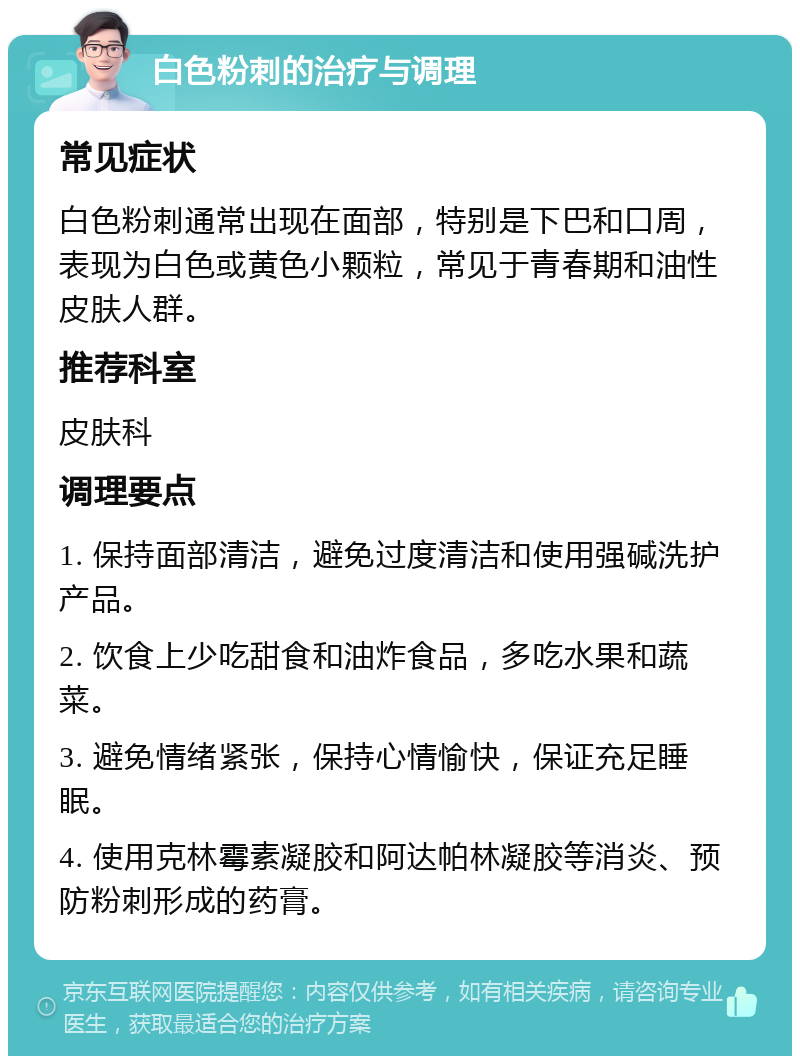 白色粉刺的治疗与调理

常见症状

白色粉刺通常出现在面部，特别是下巴和口周，表现为白色或黄色小颗粒，常见于青春期和油性皮肤人群。

推荐科室

皮肤科

调理要点

1. 保持面部清洁，避免过度清洁和使用强碱洗护产品。

2. 饮食上少吃甜食和油炸食品，多吃水果和蔬菜。

3. 避免情绪紧张，保持心情愉快，保证充足睡眠。

4. 使用克林霉素凝胶和阿达帕林凝胶等消炎、预防粉刺形成的药膏。

京东互联网医院提醒您：内容仅供参考，如有相关疾病，请咨询专业医生，获取最适合您的治疗方案